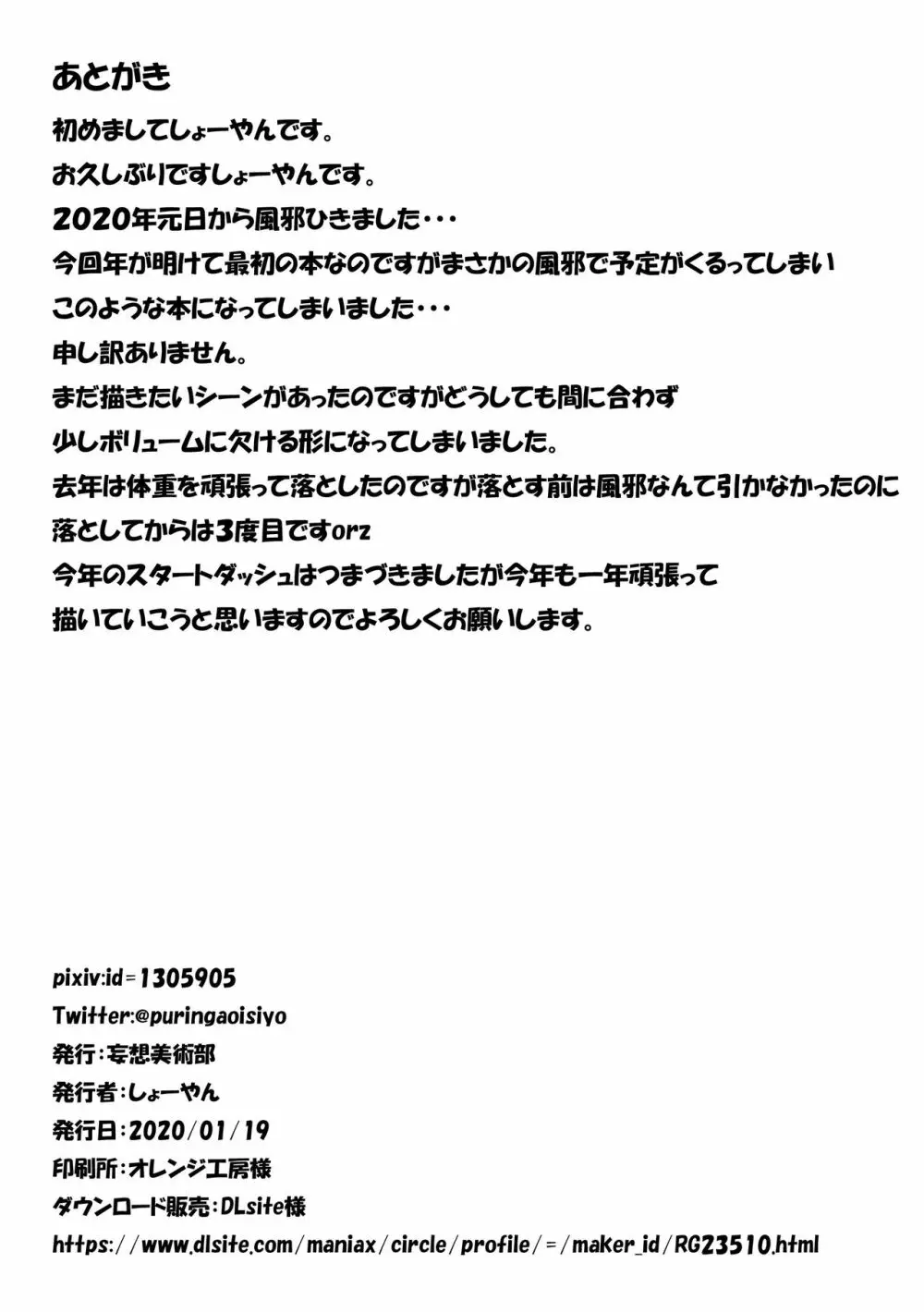 あとがき

初めましてしょーやんです。
お久しぶりですしょーやんです。
2020年元日から風邪ひきました・・・
今回年が明けて最初の本なのですがまさかの風邪で予定がくるってしまい
このような本になってしまいました・・・
申し訳ありません。
まだ描きたいシーンがあったのですがどうしても間に合わず
少しボリュームに欠ける形になってしまいました。
去年は体重を頑張って落としたのですが落とす前は風邪なんて引かなかったのに
落としてからは3度目ですorz
今年のスタートダッシュはつまづきましたが今年も一年頑張って
描いていこうと思いますのでよろしくお願いします。

pixiv:id=1305905
Twitter:@puringaoisiyo
発行:妄想美術部
発行者:しょーやん
発行日:2020/01/19
印刷所:オレンジ工房様
ダウンロード販売:DLsite様
https://www.dlsite.com/maniax/circle/profile/=/maker_id/RG23510.html